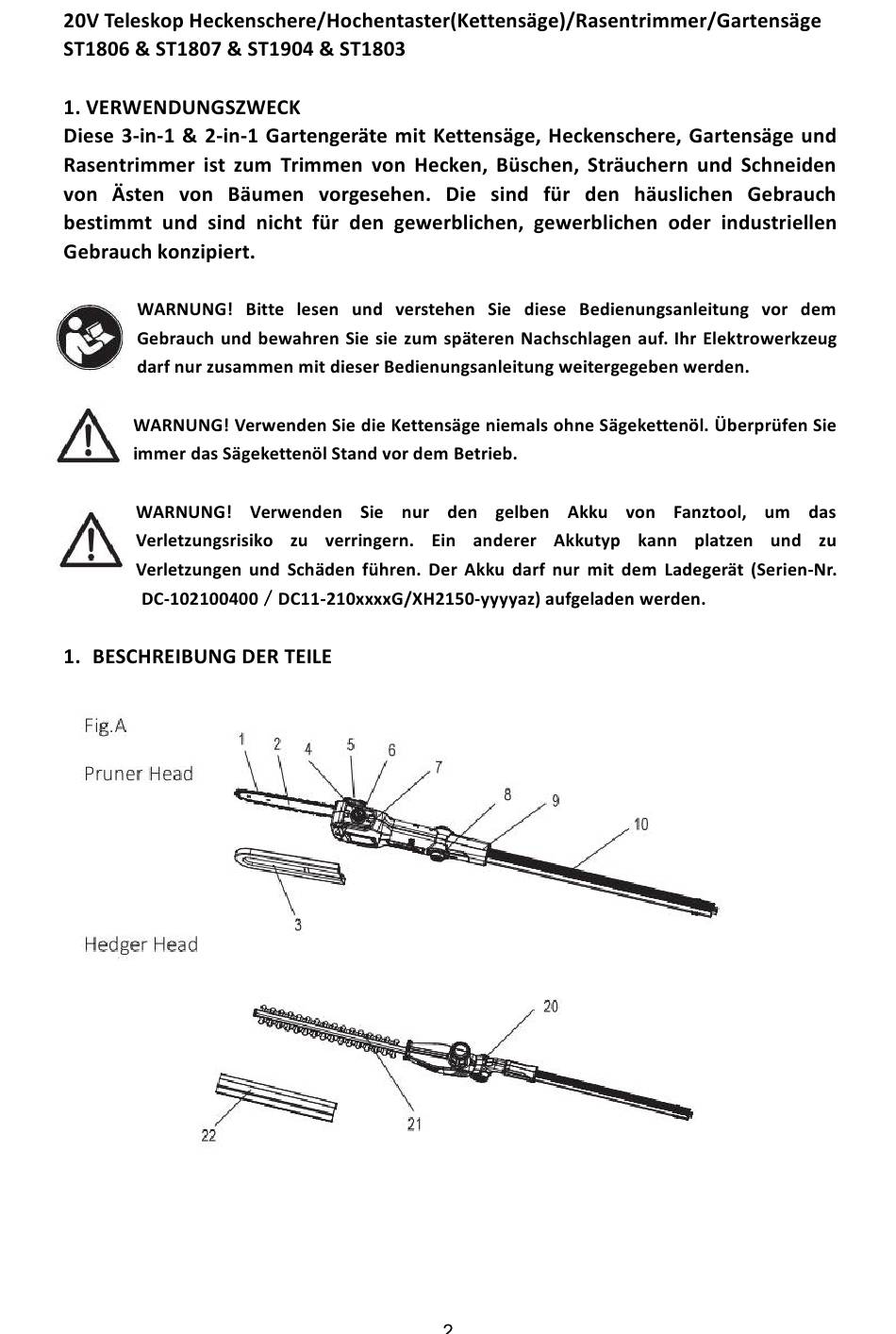 20V Teleskop Heckenschere/Hochentaster(Kettensäge)/Rasentrimmer/Gartensäge
ST1806 & ST1807 & ST1904 & ST1803

1. VERWENDUNGSZWECK
Diese 3-in-1 & 2-in-1 Gartengeräte mit Kettensäge, Heckenschere, Gartensäge und Rasentrimmer ist zum Trimmen von Hecken, Büschen, Sträuchern und Schneiden von Ästen von Bäumen vorgesehen. Die sind für den häuslichen Gebrauch bestimmt und sind nicht für den gewerblichen, gewerblichen oder industriellen Gebrauch konzipiert.

WARNUNG! Bitte lesen und verstehen Sie diese Bedienungsanleitung vor dem Gebrauch und bewahren Sie sie zum späteren Nachschlagen auf. Ihr Elektrowerkzeug darf nur zusammen mit dieser Bedienungsanleitung weitergegeben werden.

WARNUNG! Verwenden Sie die Kettensäge niemals ohne Sägekettenöl. Überprüfen Sie immer das Sägekettenöl Stand vor dem Betrieb.

WARNUNG! Verwenden Sie nur den gelben Akku von Fanztool, um das Verletzungsrisiko zu verringern. Ein anderer Akkutyp kann platzen und zu Verletzungen und Schäden führen. Der Akku darf nur mit dem Ladegerät (Serien-Nr. DC-102100400 / DC11-210xxxxG/XH2150-yyyyaz) aufgeladen werden.

1. BESCHREIBUNG DER TEILE

Fig.A
Pruner Head
1 2 4 5 6 7 8 9 10
3
Hedger Head
20
22 21

2